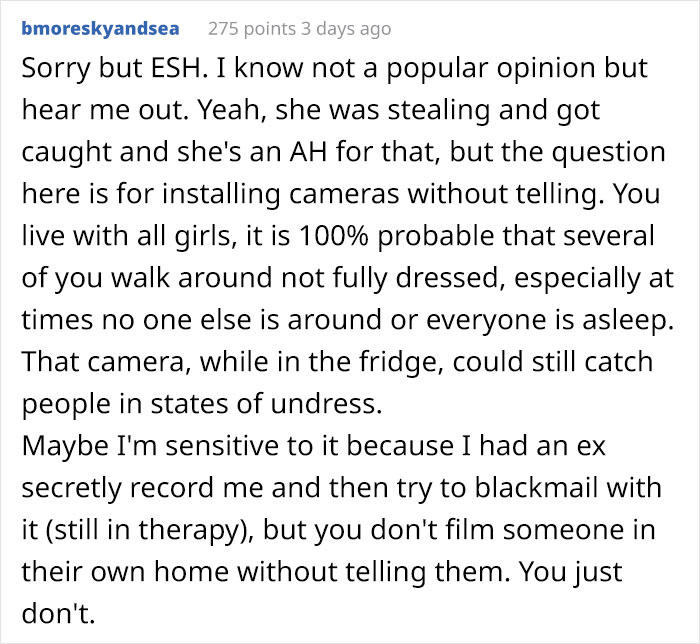 bmoreskyandsea 275 points 3 days ago

Sorry but ESH. I know not a popular opinion but hear me out. Yeah, she was stealing and got caught and she's an AH for that, but the question here is for installing cameras without telling. You live with all girls, it is 100% probable that several of you walk around not fully dressed, especially at times no one else is around or everyone is asleep. That camera, while in the fridge, could still catch people in states of undress.
Maybe I'm sensitive to it because I had an ex secretly record me and then try to blackmail with it (still in therapy), but you don't film someone in their own home without telling them. You just don't.